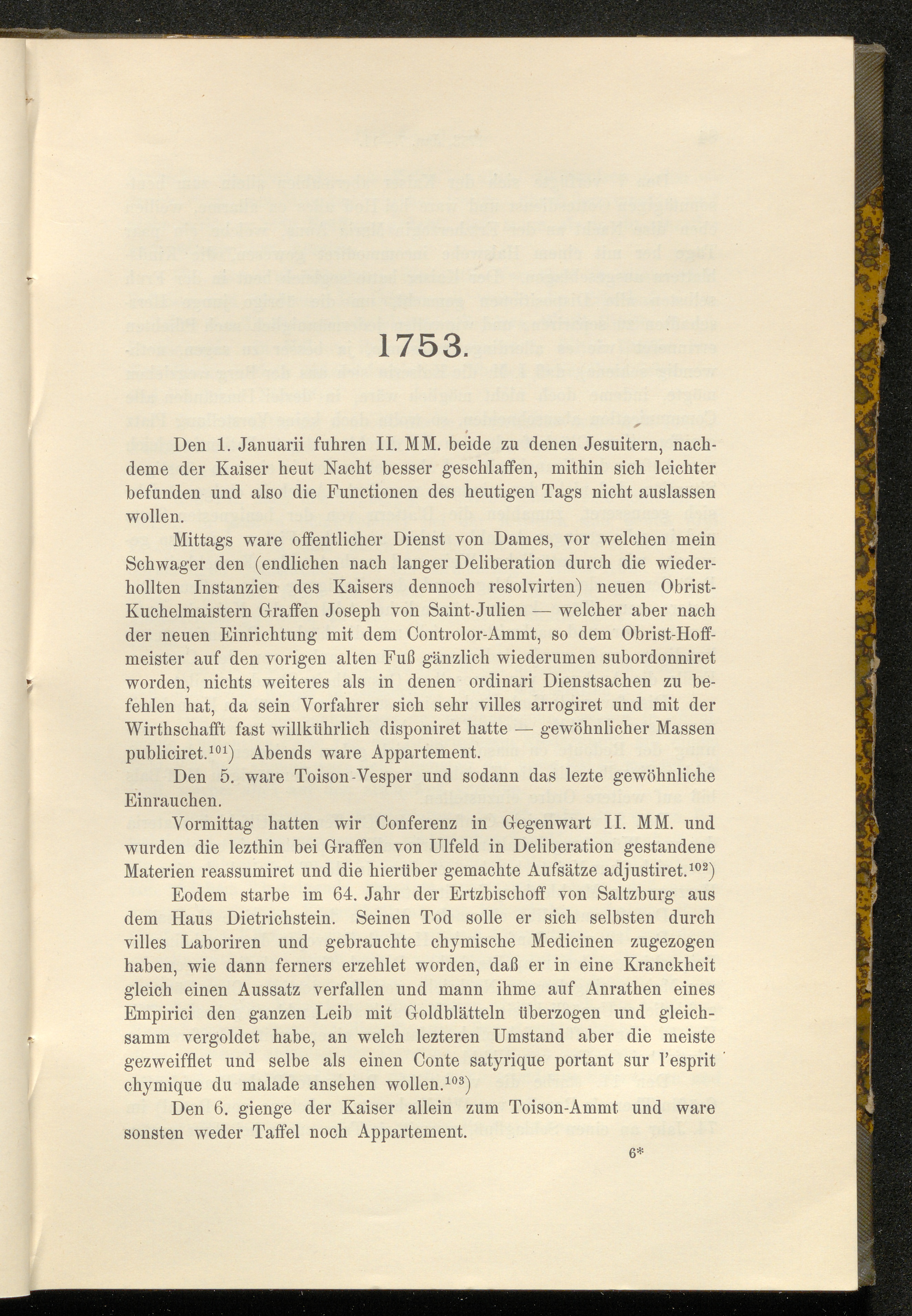 1753.

Den 1. Januarii fuhren II. MM. beide zu denen Jesuitern, nachdeme der Kaiser heut Nacht besser geschlaffen, mithin sich leichter befunden und also die Functionen des heutigen Tags nicht auslassen wollen.

Mittags ware offentlicher Dienst von Dames, vor welchen mein Schwager den (endlichen nach langer Deliberation durch die wiederhollten Instanzien des Kaisers dennoch resolvirten) neuen Obrist-Kuchelmaistern Graffen Joseph von Saint-Julien — welcher aber nach der neuen Einrichtung mit dem Controlor-Ammt, so dem Obrist-Hoffmeister auf den vorigen alten Fuß gänzlich wiederumen subordonniret worden, nichts weiteres als in denen ordinari Dienstsachen zu befehlen hat, da sein Vorfahrer sich sehr villes arrogiret und mit der Wirthschafft fast willkührlich disponiret hatte — gewöhnlicher Massen publiciret.$^{101}$) Abends ware Appartement.

Den 5. ware Toison-Vesper und sodann das lezte gewöhnliche Einrauchen.

Vormittag hatten wir Conferenz in Gegenwart II. MM. und wurden die lezthin bei Graffen von Ulfeld in Deliberation gestandene Materien reassumiret und die hierüber gemachte Aufsätze adjustiret.$^{102}$)

Eodem starbe im 64. Jahr der Ertzbischoff von Saltzburg aus dem Haus Dietrichstein. Seinen Tod solle er sich selbsten durch villes Laboriren und gebrauchte chymische Medicinen zugezogen haben, wie dann ferners erzehlet worden, daß er in eine Kranckheit gleich einen Aussatz verfallen und mann ihme auf Anrathen eines Empirici den ganzen Leib mit Goldblätteln überzogen und gleichsamm vergoldet habe, an welch lezteren Umstand aber die meiste gezweifflet und selbe als einen Conte satyrique portant sur l'esprit chymique du malade ansehen wollen.$^{103}$)

Den 6. gienge der Kaiser allein zum Toison-Ammt und ware sonsten weder Taffel noch Appartement.

6*